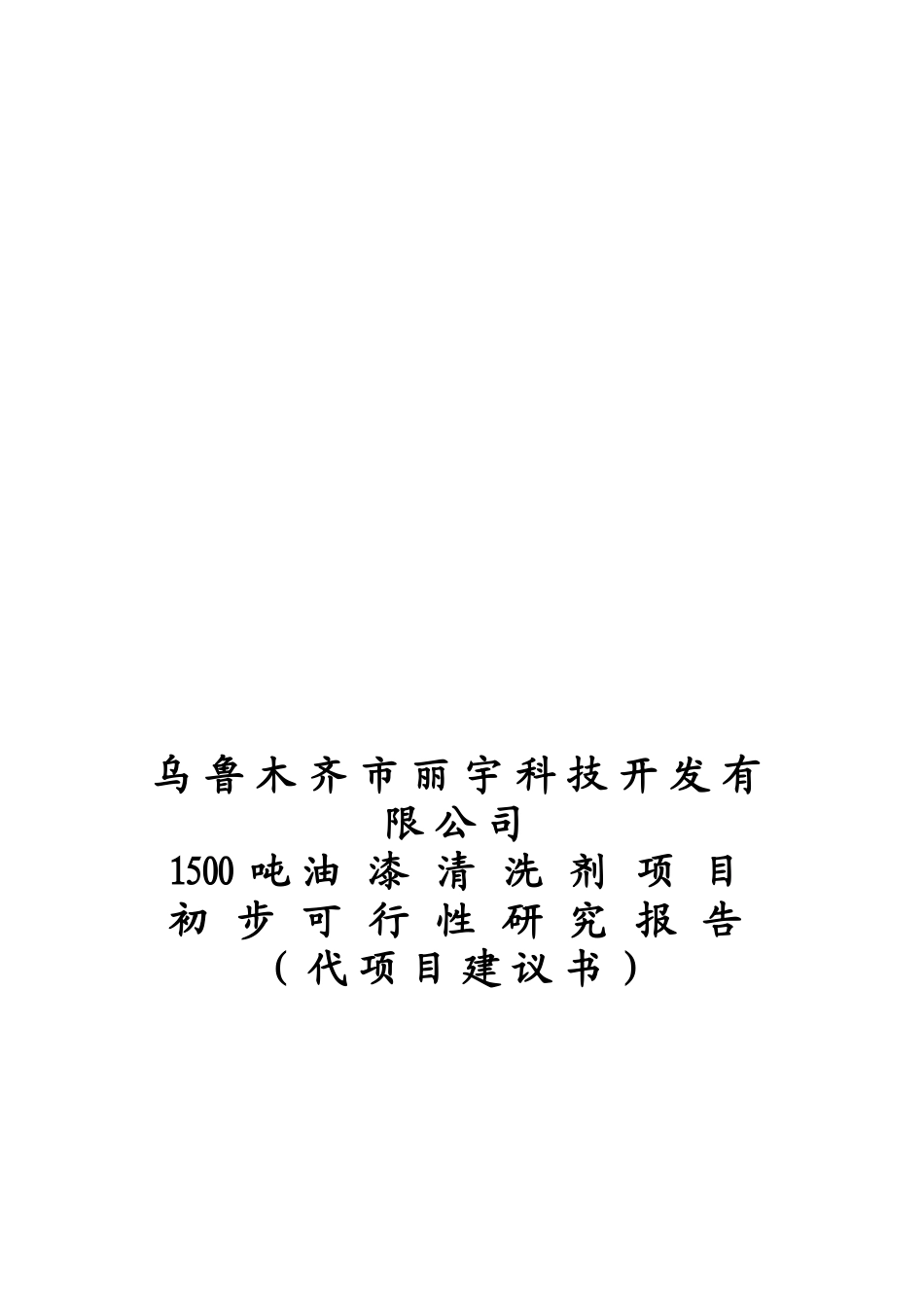 乌鲁木齐市丽宇科技开发有限公司
1500吨油漆清洗剂项目
初步可行性研究报告
（代项目建议书）